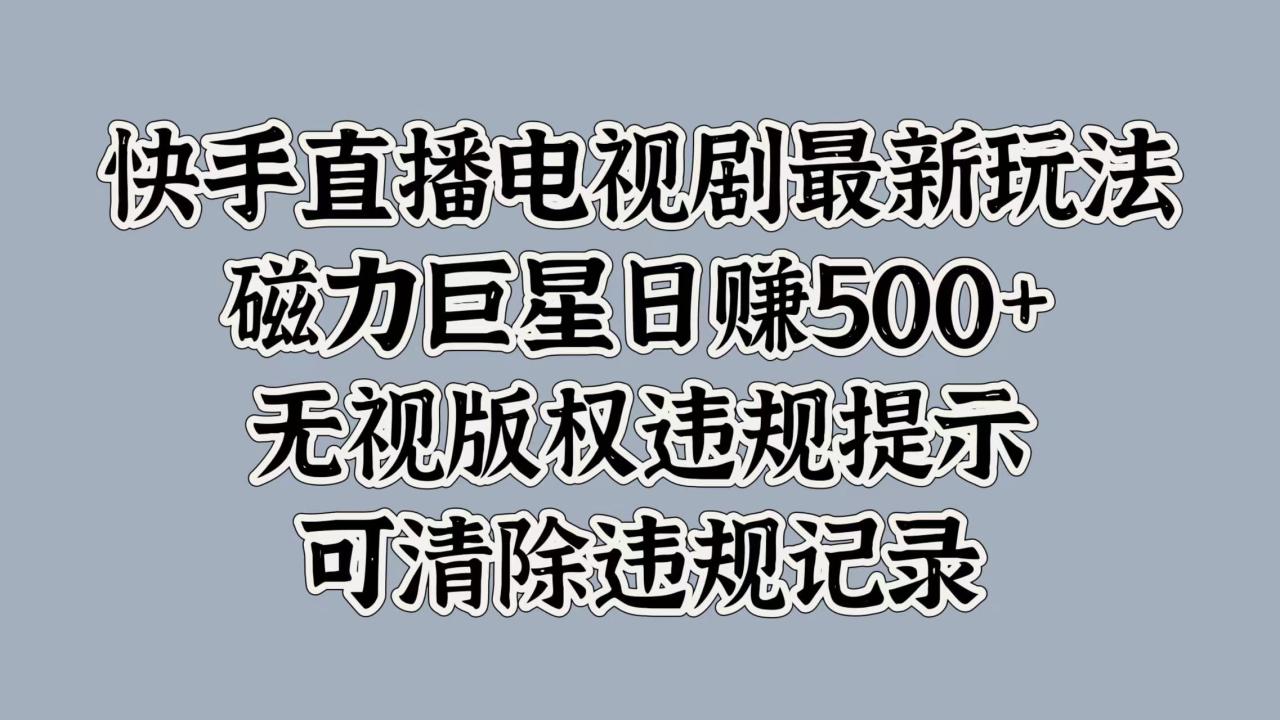 快手直播电视剧最新玩法
磁力巨星日赚500+
无视版权违规提示
可清除违规记录